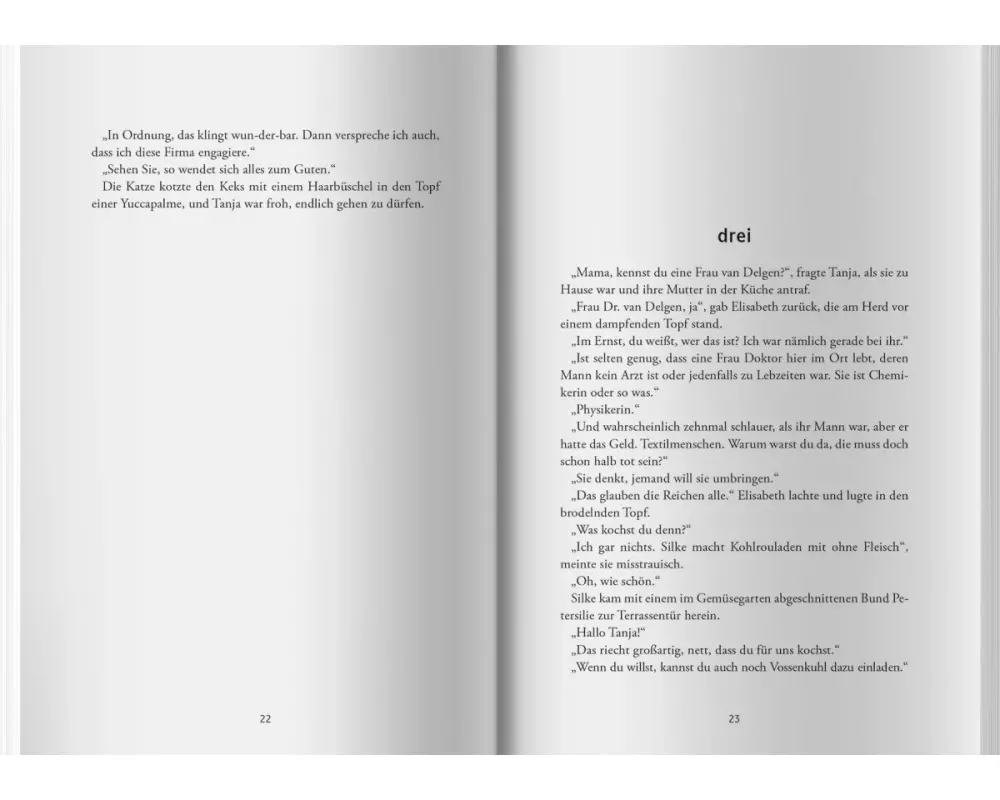 „In Ordnung, das klingt wun-der-bar. Dann verspreche ich auch, dass ich diese Firma engagiere.“
„Sehen Sie, so wendet sich alles zum Guten.“
Die Katze kotzte den Keks mit einem Haarbüschel in den Topf einer Yuccapalme, und Tanja war froh, endlich gehen zu dürfen.

22

drei

„Mama, kennst du eine Frau van Delgen?“, fragte Tanja, als sie zu Hause war und ihre Mutter in der Küche antraf.
„Frau Dr. van Delgen, ja“, gab Elisabeth zurück, die am Herd vor einem dampfenden Topf stand.
„Im Ernst, du weißt, wer das ist? Ich war nämlich gerade bei ihr.“
„Ist selten genug, dass eine Frau Doktor hier im Ort lebt, deren Mann kein Arzt ist oder jedenfalls zu Lebzeiten war. Sie ist Chemikerin oder so was.“
„Physikerin.“
„Und wahrscheinlich zehnmal schlauer, als ihr Mann war, aber er hatte das Geld. Textilmenschen. Warum warst du da, die muss doch schon halb tot sein?“
„Sie denkt, jemand will sie umbringen.“
„Das glauben die Reichen alle.“ Elisabeth lachte und lugte in den brodelnden Topf.
„Was kochst du denn?“
„Ich gar nichts. Silke macht Kohlrouladen mit ohne Fleisch“, meinte sie misstrauisch.
„Oh, wie schön.“
Silke kam mit einem im Gemüsegarten abgeschnittenen Bund Petersilie zur Terrassentür herein.
„Hallo Tanja!“
„Das riecht großartig, nett, dass du für uns kochst.“
„Wenn du willst, kannst du auch noch Vossenkuhl dazu einladen.“

23